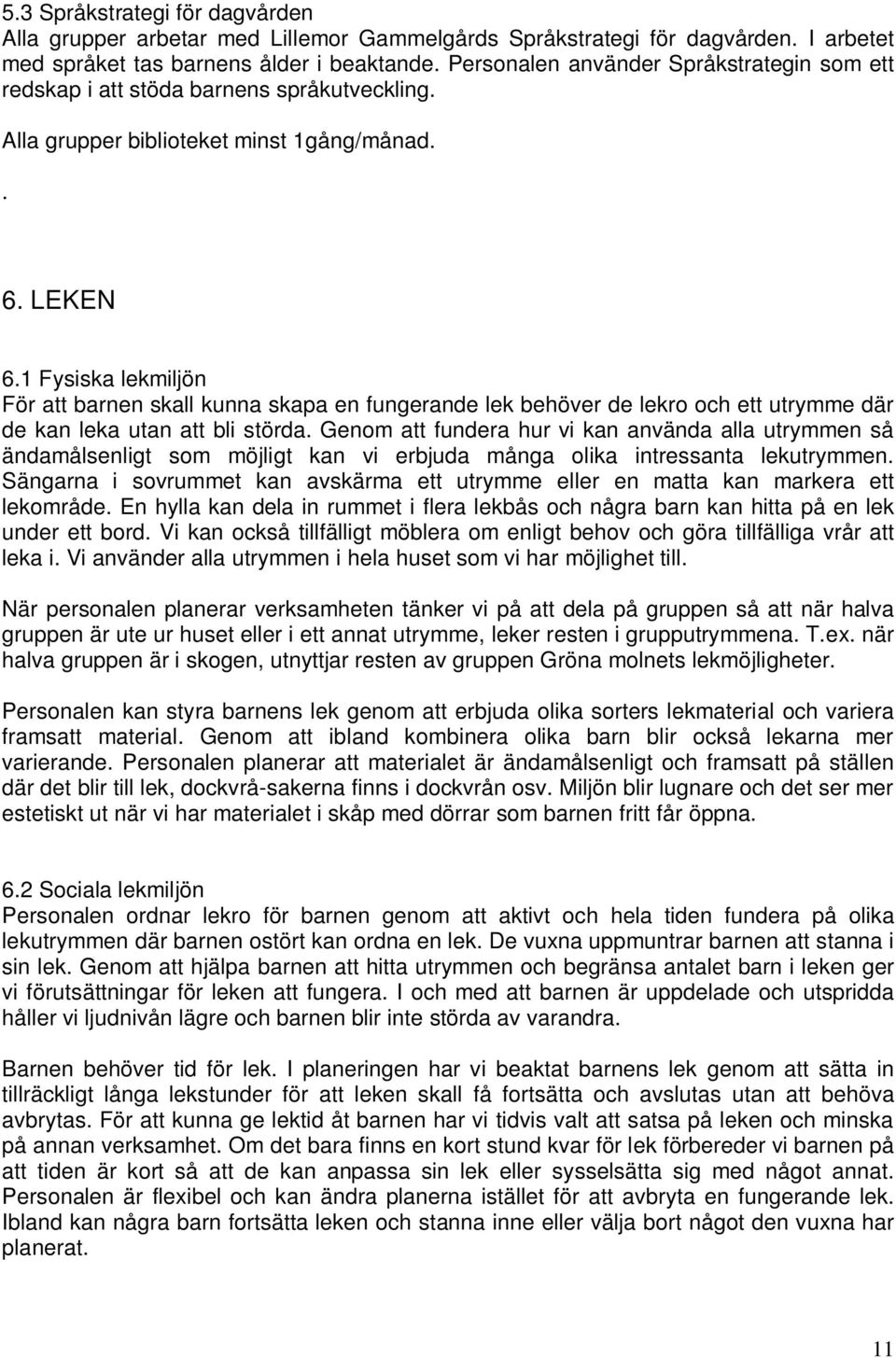 5.3 Språkstrategi för dagvården
Alla grupper arbetar med Lillemor Gammelgårds Språkstrategi för dagvården. I arbetet med språket tas barnens ålder i beaktande. Personalen använder Språkstrategin som ett redskap i att stöda barnens språkutveckling.

Alla grupper biblioteket minst 1gång/månad.

.

6. LEKEN

6.1 Fysiska lekmiljön
För att barnen skall kunna skapa en fungerande lek behöver de lekro och ett utrymme där de kan leka utan att bli störda. Genom att fundera hur vi kan använda alla utrymmen så ändamålsenligt som möjligt kan vi erbjuda många olika intressanta lekutrymmen. Sängarna i sovrummet kan avskärma ett utrymme eller en matta kan markera ett lekområde. En hylla kan dela in rummet i flera lekbås och några barn kan hitta på en lek under ett bord. Vi kan också tillfälligt möblera om enligt behov och göra tillfälliga vrår att leka i. Vi använder alla utrymmen i hela huset som vi har möjlighet till.

När personalen planerar verksamheten tänker vi på att dela på gruppen så att när halva gruppen är ute ur huset eller i ett annat utrymme, leker resten i grupputrymmena. T.ex. när halva gruppen är i skogen, utnyttjar resten av gruppen Gröna molnets lekmöjligheter.

Personalen kan styra barnens lek genom att erbjuda olika sorters lekmaterial och variera framsatt material. Genom att ibland kombinera olika barn blir också lekarna mer varierande. Personalen planerar att materialet är ändamålsenligt och framsatt på ställen där det blir till lek, dockvrå-sakerna finns i dockvrån osv. Miljön blir lugnare och det ser mer estetiskt ut när vi har materialet i skåp med dörrar som barnen fritt får öppna.

6.2 Sociala lekmiljön
Personalen ordnar lekro för barnen genom att aktivt och hela tiden fundera på olika lekutrymmen där barnen ostört kan ordna en lek. De vuxna uppmuntrar barnen att stanna i sin lek. Genom att hjälpa barnen att hitta utrymmen och begränsa antalet barn i leken ger vi förutsättningar för leken att fungera. I och med att barnen är uppdelade och utspridda håller vi ljudnivån lägre och barnen blir inte störda av varandra.

Barnen behöver tid för lek. I planeringen har vi beaktat barnens lek genom att sätta in tillräckligt långa lekstunder för att leken skall få fortsätta och avslutas utan att behöva avbrytas. För att kunna ge lektid åt barnen har vi tidvis valt att satsa på leken och minska på annan verksamhet. Om det bara finns en kort stund kvar för lek förbereder vi barnen på att tiden är kort så att de kan anpassa sin lek eller sysselsätta sig med något annat. Personalen är flexibel och kan ändra planerna istället för att avbryta en fungerande lek. Ibland kan några barn fortsätta leken och stanna inne eller välja bort något den vuxna har planerat.

11